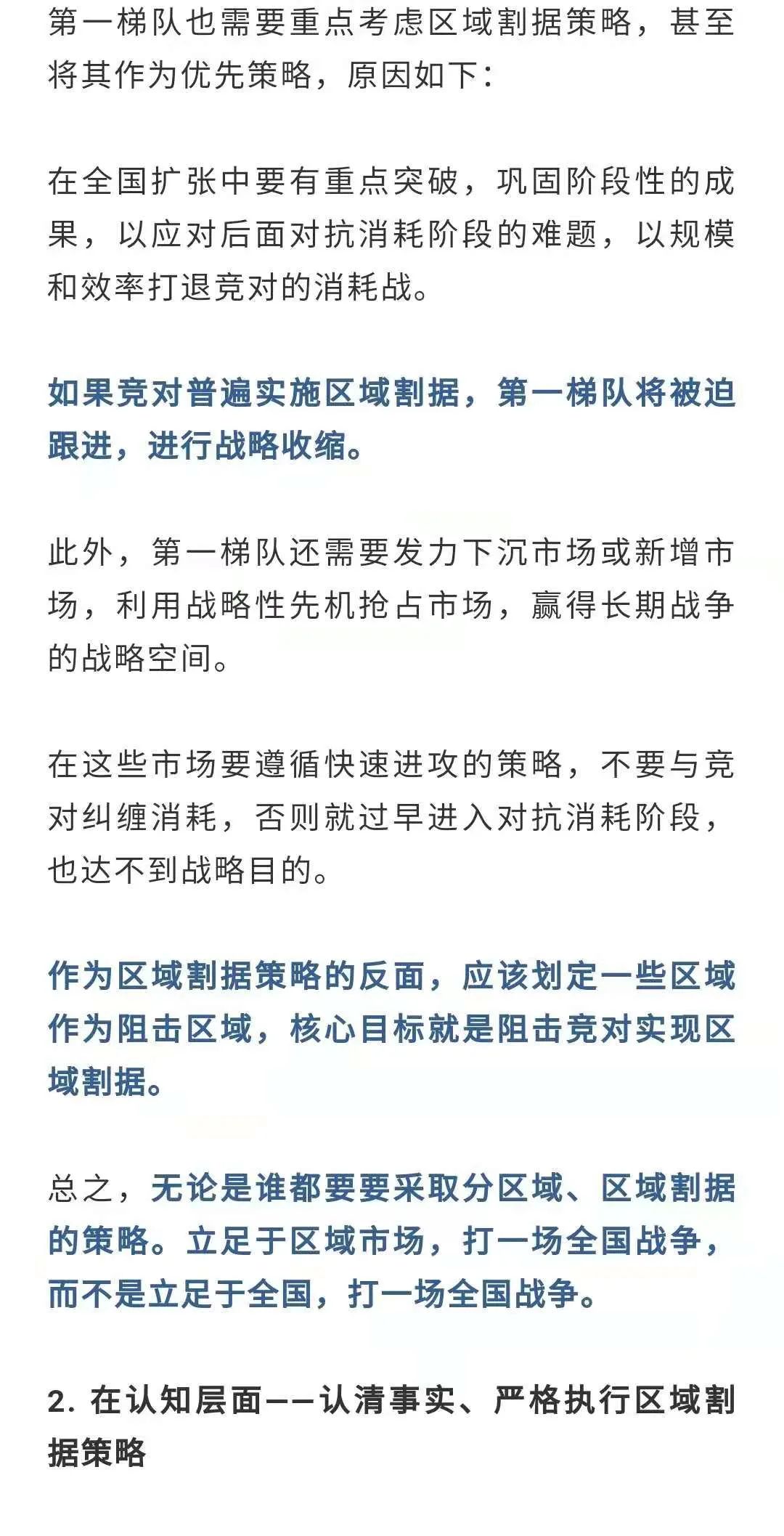 第一梯队也需要重点考虑区域割据策略，甚至将其作为优先策略，原因如下：

在全国扩张中要有重点突破，巩固阶段性的成果，以应对后面对抗消耗阶段的难题，以规模和效率打退竞对的消耗战。

如果竞对普遍实施区域割据，第一梯队将被迫跟进，进行战略收缩。

此外，第一梯队还需要发力下沉市场或新增市场，利用战略性先机抢占市场，赢得长期战争的战略空间。

在这些市场要遵循快速进攻的策略，不要与竞对纠缠消耗，否则就过早进入对抗消耗阶段，也达不到战略目的。

作为区域割据策略的反面，应该划定一些区域作为阻击区域，核心目标就是阻击竞对实现区域割据。

总之，无论是谁都要要采取分区域、区域割据的策略。立足于区域市场，打一场全国战争，而不是立足于全国，打一场全国战争。

2. 在认知层面——认清事实、严格执行区域割据策略